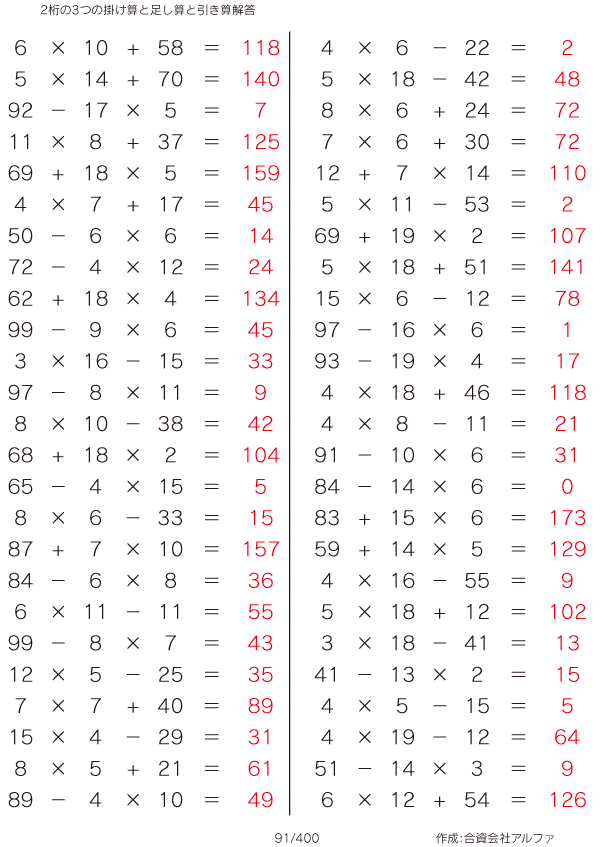 2桁の3つの掛け算と足し算と引き算解答

$6 \times 10 + 58 = 118$
$5 \times 14 + 70 = 140$
$92 - 17 \times 5 = 7$
$11 \times 8 + 37 = 125$
$69 + 18 \times 5 = 159$
$4 \times 7 + 17 = 45$
$50 - 6 \times 6 = 14$
$72 - 4 \times 12 = 24$
$62 + 18 \times 4 = 134$
$99 - 9 \times 6 = 45$
$3 \times 16 - 15 = 33$
$97 - 8 \times 11 = 9$
$8 \times 10 - 38 = 42$
$68 + 18 \times 2 = 104$
$65 - 4 \times 15 = 5$
$8 \times 6 - 33 = 15$
$87 + 7 \times 10 = 157$
$84 - 6 \times 8 = 36$
$6 \times 11 - 11 = 55$
$99 - 8 \times 7 = 43$
$12 \times 5 - 25 = 35$
$7 \times 7 + 40 = 89$
$15 \times 4 - 29 = 31$
$8 \times 5 + 21 = 61$
$89 - 4 \times 10 = 49$

$4 \times 6 - 22 = 2$
$5 \times 18 - 42 = 48$
$8 \times 6 + 24 = 72$
$7 \times 6 + 30 = 72$
$12 + 7 \times 14 = 110$
$5 \times 11 - 53 = 2$
$69 + 19 \times 2 = 107$
$5 \times 18 + 51 = 141$
$15 \times 6 - 12 = 78$
$97 - 16 \times 6 = 1$
$93 - 19 \times 4 = 17$
$4 \times 18 + 46 = 118$
$4 \times 8 - 11 = 21$
$91 - 10 \times 6 = 31$
$84 - 14 \times 6 = 0$
$83 + 15 \times 6 = 173$
$59 + 14 \times 5 = 129$
$4 \times 16 - 55 = 9$
$5 \times 18 + 12 = 102$
$3 \times 18 - 41 = 13$
$41 - 13 \times 2 = 15$
$4 \times 5 - 15 = 5$
$4 \times 19 - 12 = 64$
$51 - 14 \times 3 = 9$
$6 \times 12 + 54 = 126$

91/400 作成:合資会社アルファ